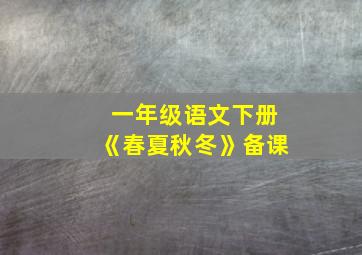 一年级语文下册
《春夏秋冬》备课